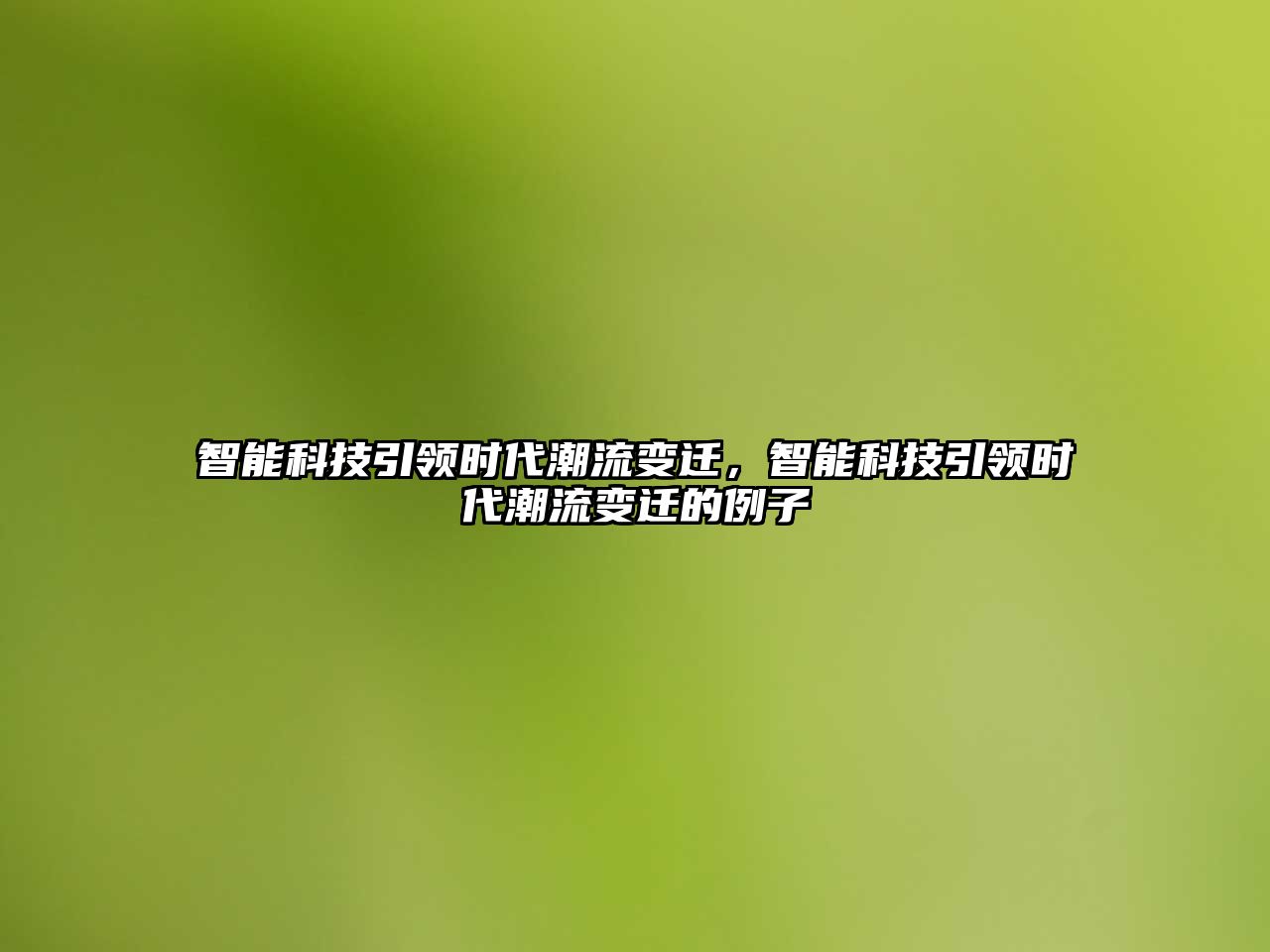 智能科技引领时代潮流变迁，智能科技引领时代潮流变迁的例子